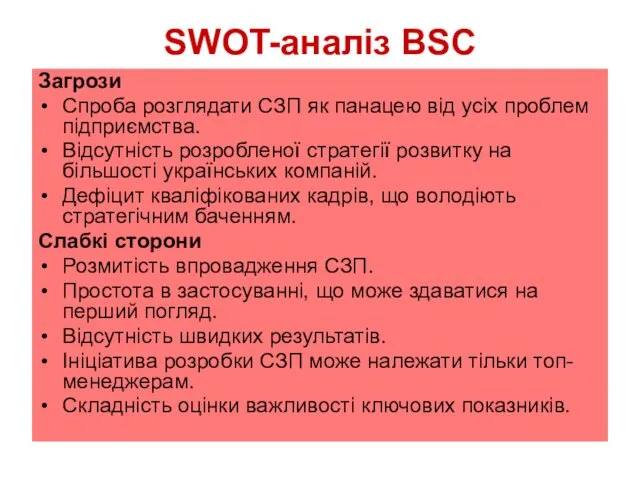 SWOT-аналіз BSC

Загрози
• Спроба розглядати СЗП як панацею від усіх проблем підприємства.
• Відсутність розробленої стратегії розвитку на більшості українських компаній.
• Дефіцит кваліфікованих кадрів, що володіють стратегічним баченням.

Слабкі сторони
• Розмитість впровадження СЗП.
• Простота в застосуванні, що може здаватися на перший погляд.
• Відсутність швидких результатів.
• Ініціатива розробки СЗП може належати тільки топ-менеджерам.
• Складність оцінки важливості ключових показників.